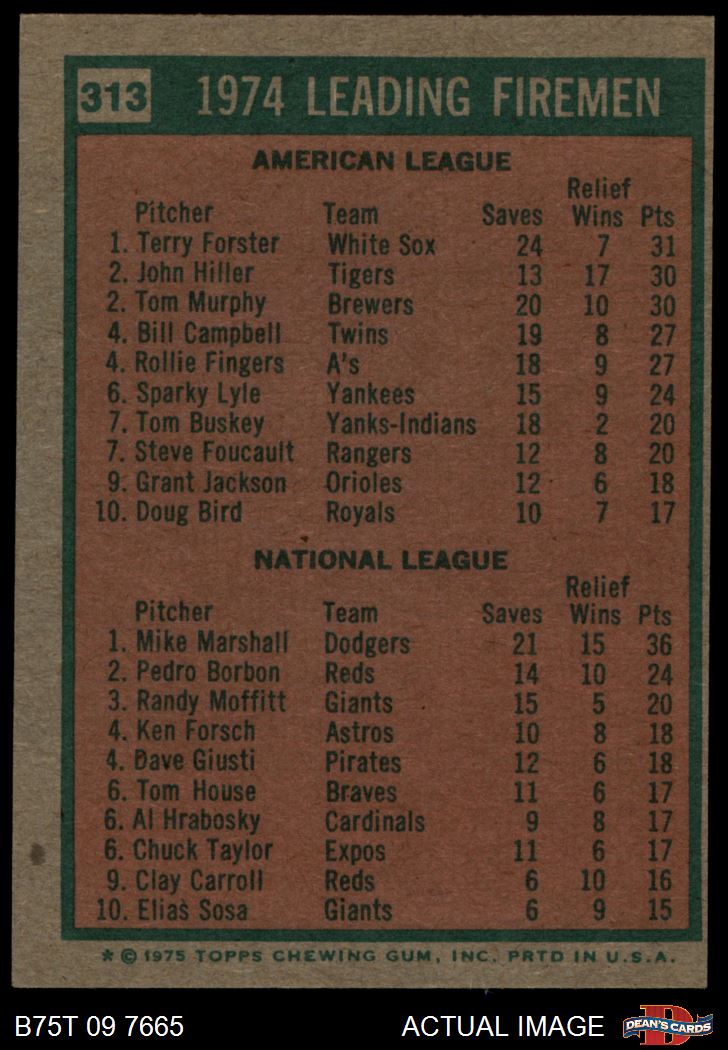 313 1974 LEADING FIREMEN

AMERICAN LEAGUE

| Pitcher | Team | Saves | Relief Wins | Pts |
|---|---|---|---|---|
| 1. Terry Forster | White Sox | 24 | 7 | 31 |
| 2. John Hiller | Tigers | 13 | 17 | 30 |
| 2. Tom Murphy | Brewers | 20 | 10 | 30 |
| 4. Bill Campbell | Twins | 19 | 8 | 27 |
| 4. Rollie Fingers | A's | 18 | 9 | 27 |
| 6. Sparky Lyle | Yankees | 15 | 9 | 24 |
| 7. Tom Buskey | Yanks-Indians | 18 | 2 | 20 |
| 7. Steve Foucault | Rangers | 12 | 8 | 20 |
| 9. Grant Jackson | Orioles | 12 | 6 | 18 |
| 10. Doug Bird | Royals | 10 | 7 | 17 |

NATIONAL LEAGUE

| Pitcher | Team | Saves | Relief Wins | Pts |
|---|---|---|---|---|
| 1. Mike Marshall | Dodgers | 21 | 15 | 36 |
| 2. Pedro Borbon | Reds | 14 | 10 | 24 |
| 3. Randy Moffitt | Giants | 15 | 5 | 20 |
| 4. Ken Forsch | Astros | 10 | 8 | 18 |
| 4. Dave Giusti | Pirates | 12 | 6 | 18 |
| 6. Tom House | Braves | 11 | 6 | 17 |
| 6. Al Hrabosky | Cardinals | 9 | 8 | 17 |
| 6. Chuck Taylor | Expos | 11 | 6 | 17 |
| 9. Clay Carroll | Reds | 6 | 10 | 16 |
| 10. Elias Sosa | Giants | 6 | 9 | 15 |

* © 1975 TOPPS CHEWING GUM, INC. PRTD IN U.S.A.

B75T 09 7665 ACTUAL IMAGE DEAN'S CARDS